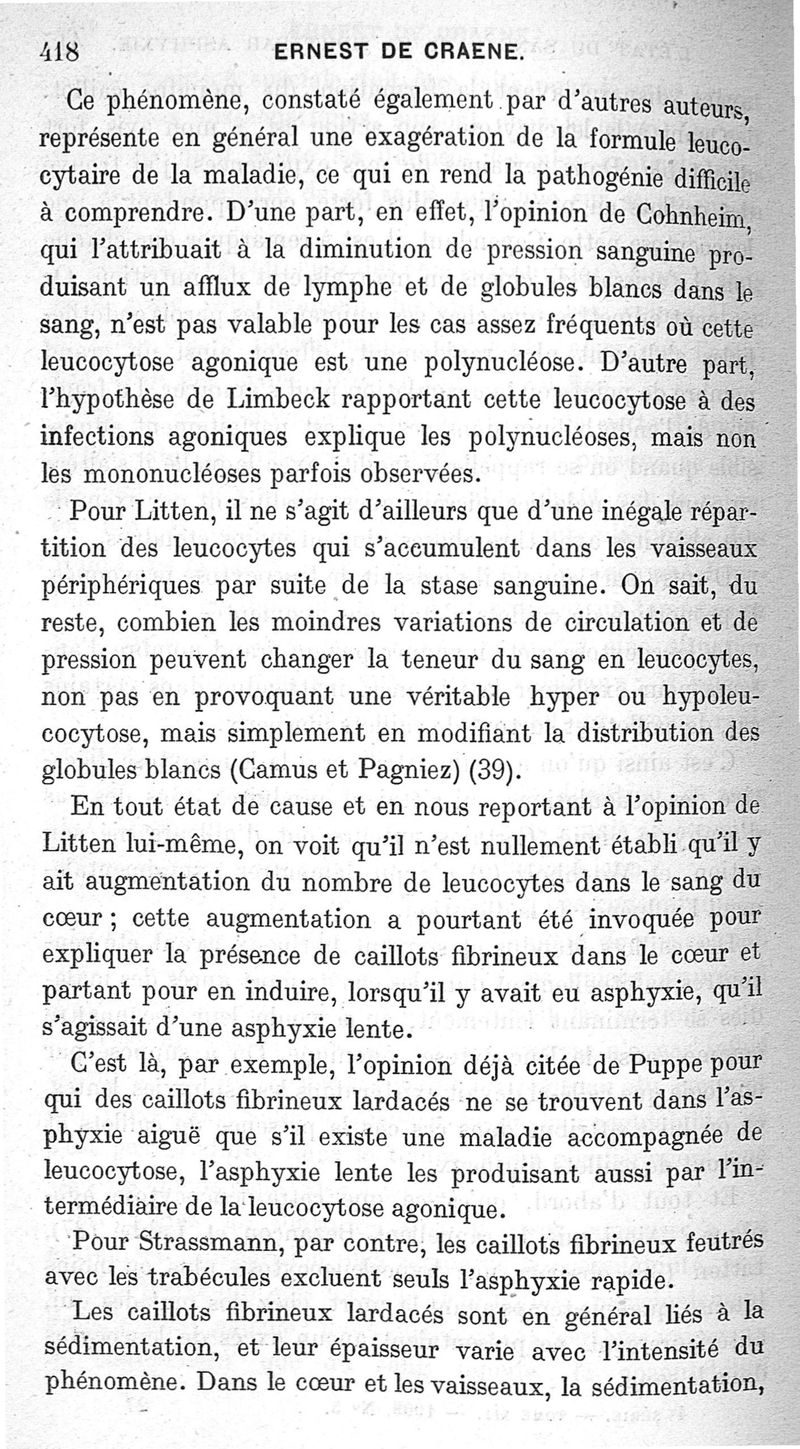 418 ERNEST DE CRAENE.

Ce phénomène, constaté également par d'autres auteurs, représente en général une exagération de la formule leucocytaire de la maladie, ce qui en rend la pathogénie difficile à comprendre. D'une part, en effet, l'opinion de Cohnheim, qui l'attribuait à la diminution de pression sanguine produisant un afflux de lymphe et de globules blancs dans le sang, n'est pas valable pour les cas assez fréquents où cette leucocytose agonique est une polynucléose. D'autre part, l'hypothèse de Limbeck rapportant cette leucocytose à des infections agoniques explique les polynucléoses, mais non les mononucléoses parfois observées.

Pour Litten, il ne s'agit d'ailleurs que d'une inégale répartition des leucocytes qui s'accumulent dans les vaisseaux périphériques par suite de la stase sanguine. On sait, du reste, combien les moindres variations de circulation et de pression peuvent changer la teneur du sang en leucocytes, non pas en provoquant une véritable hyper ou hypoleucocytose, mais simplement en modifiant la distribution des globules blancs (Camus et Pagniez) (39).

En tout état de cause et en nous reportant à l'opinion de Litten lui-même, on voit qu'il n'est nullement établi qu'il y ait augmentation du nombre de leucocytes dans le sang du cœur ; cette augmentation a pourtant été invoquée pour expliquer la présence de caillots fibrineux dans le cœur et partant pour en induire, lorsqu'il y avait eu asphyxie, qu'il s'agissait d'une asphyxie lente.

C'est là, par exemple, l'opinion déjà citée de Puppe pour qui des caillots fibrineux lardacés ne se trouvent dans l'asphyxie aiguë que s'il existe une maladie accompagnée de leucocytose, l'asphyxie lente les produisant aussi par l'intermédiaire de la leucocytose agonique.

Pour Strassmann, par contre, les caillots fibrineux feutrés avec les trabécules excluent seuls l'asphyxie rapide.

Les caillots fibrineux lardacés sont en général liés à la sédimentation, et leur épaisseur varie avec l'intensité du phénomène. Dans le cœur et les vaisseaux, la sédimentation,